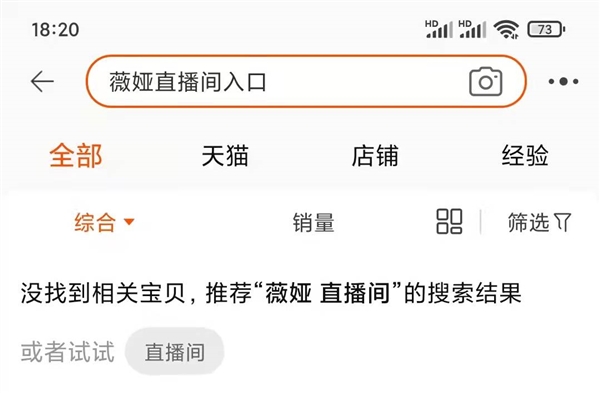 18:20

HD HD 73

薇娅直播间入口

全部 天猫 店铺 经验

综合 销量 筛选

没找到相关宝贝，推荐“薇娅 直播间”的搜索结果

或者试试 直播间